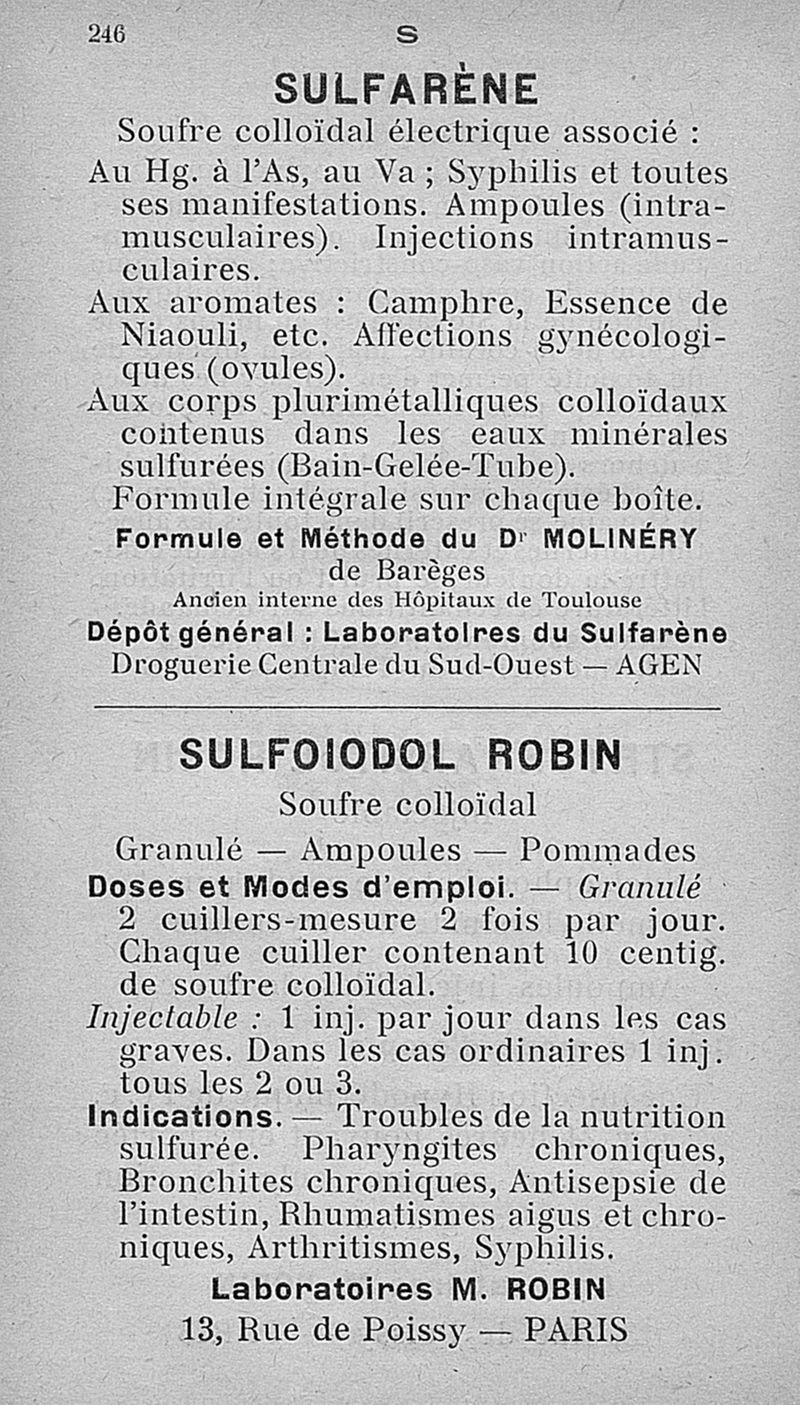 246 S

SULFARÈNE

Soufre colloïdal électrique associé :

Au Hg. à l'As, au Va ; Syphilis et toutes ses manifestations. Ampoules (intramusculaires). Injections intramusculaires.

Aux aromates : Camphre, Essence de Niaouli, etc. Affections gynécologiques (ovules).

Aux corps plurimétalliques colloïdaux contenus dans les eaux minérales sulfurées (Bain-Gelée-Tube).

Formule intégrale sur chaque boîte.

Formule et Méthode du Dr MOLINÉRY de Barèges
Ancien interne des Hôpitaux de Toulouse

Dépôt général : Laboratoires du Sulfarène
Droguerie Centrale du Sud-Ouest — AGEN

SULFOIODOL ROBIN

Soufre colloïdal

Granulé — Ampoules — Pommades

Doses et Modes d'emploi. — Granulé 2 cuillers-mesure 2 fois par jour. Chaque cuiller contenant 10 centig. de soufre colloïdal.

Injectable : 1 inj. par jour dans les cas graves. Dans les cas ordinaires 1 inj. tous les 2 ou 3.

Indications. — Troubles de la nutrition sulfurée. Pharyngites chroniques, Bronchites chroniques, Antisepsie de l'intestin, Rhumatismes aigus et chroniques, Arthritismes, Syphilis.

Laboratoires M. ROBIN
13, Rue de Poissy — PARIS